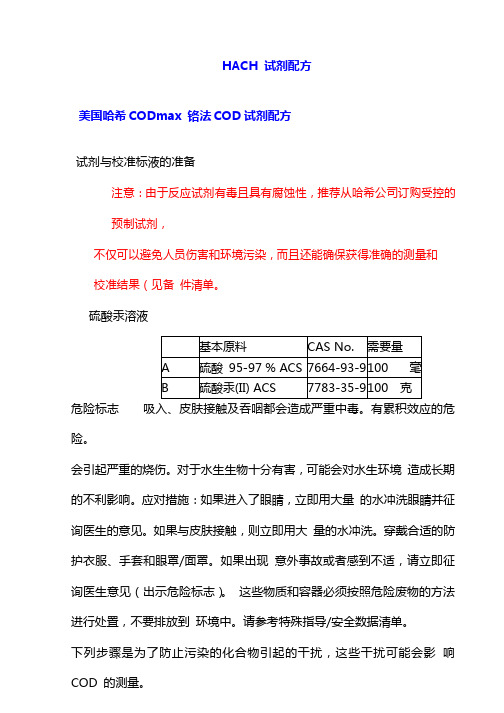 HACH 试剂配方

美国哈希 CODmax 铬法 COD 试剂配方

试剂与校准标液的准备

注意：由于反应试剂有毒且具有腐蚀性，推荐从哈希公司订购受控的预制试剂，

不仅可以避免人员伤害和环境污染，而且还能确保获得准确的测量和校准结果（见备 件清单。

硫酸汞溶液

|  | 基本原料 | CAS No. | 需要量 |
|---|---|---|---|
| A | 硫酸 95-97 % ACS | 7664-93-9 | 100 毫 |
| B | 硫酸汞(II) ACS | 7783-35-9 | 100 克 |

危险标志 吸入、皮肤接触及吞咽都会造成严重中毒。有累积效应的危险。

会引起严重的烧伤。对于水生生物十分有害，可能会对水生环境 造成长期的不利影响。应对措施：如果进入了眼睛，立即用大量 的水冲洗眼睛并征询医生的意见。如果与皮肤接触，则立即用大 量的水冲洗。穿戴合适的防护衣服、手套和眼罩/面罩。如果出现 意外事故或者感到不适，请立即征询医生意见（出示危险标志）。 这些物质和容器必须按照危险废物的方法进行处置，不要排放到 环境中。请参考特殊指导/安全数据清单。

下列步骤是为了防止污染的化合物引起的干扰，这些干扰可能会影 响 COD 的测量。